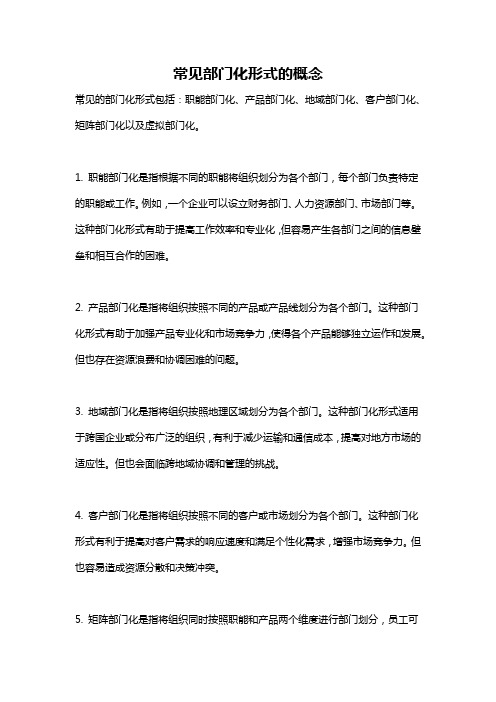 常见部门化形式的概念

常见的部门化形式包括：职能部门化、产品部门化、地域部门化、客户部门化、矩阵部门化以及虚拟部门化。

1. 职能部门化是指根据不同的职能将组织划分为各个部门，每个部门负责特定的职能或工作。例如，一个企业可以设立财务部门、人力资源部门、市场部门等。这种部门化形式有助于提高工作效率和专业化，但容易产生各部门之间的信息壁垒和相互合作的困难。

2. 产品部门化是指将组织按照不同的产品或产品线划分为各个部门。这种部门化形式有助于加强产品专业化和市场竞争力，使得各个产品能够独立运作和发展。但也存在资源浪费和协调困难的问题。

3. 地域部门化是指将组织按照地理区域划分为各个部门。这种部门化形式适用于跨国企业或分布广泛的组织，有利于减少运输和通信成本，提高对地方市场的适应性。但也会面临跨地域协调和管理的挑战。

4. 客户部门化是指将组织按照不同的客户或市场划分为各个部门。这种部门化形式有利于提高对客户需求的响应速度和满足个性化需求，增强市场竞争力。但也容易造成资源分散和决策冲突。

5. 矩阵部门化是指将组织同时按照职能和产品两个维度进行部门划分，员工可